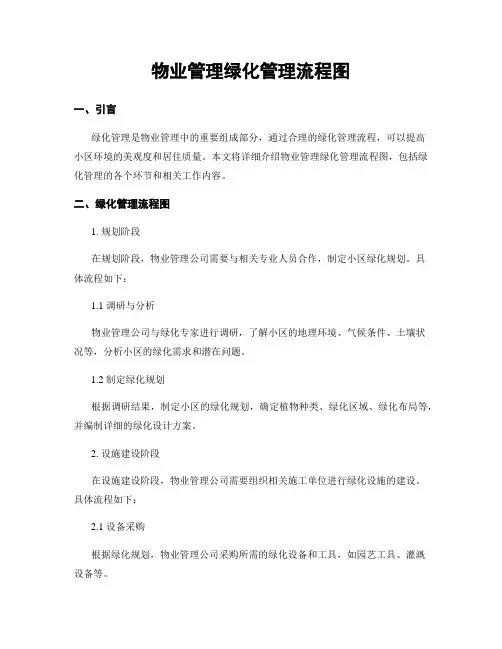 物业管理绿化管理流程图

一、引言

绿化管理是物业管理中的重要组成部分，通过合理的绿化管理流程，可以提高小区环境的美观度和居住质量。本文将详细介绍物业管理绿化管理流程图，包括绿化管理的各个环节和相关工作内容。

二、绿化管理流程图

1. 规划阶段

在规划阶段，物业管理公司需要与相关专业人员合作，制定小区绿化规划。具体流程如下：

1.1 调研与分析

物业管理公司与绿化专家进行调研，了解小区的地理环境、气候条件、土壤状况等，分析小区的绿化需求和潜在问题。

1.2 制定绿化规划

根据调研结果，制定小区的绿化规划，确定植物种类、绿化区域、绿化布局等，并编制详细的绿化设计方案。

2. 设施建设阶段

在设施建设阶段，物业管理公司需要组织相关施工单位进行绿化设施的建设。具体流程如下：

2.1 设备采购

根据绿化规划，物业管理公司采购所需的绿化设备和工具，如园艺工具、灌溉设备等。